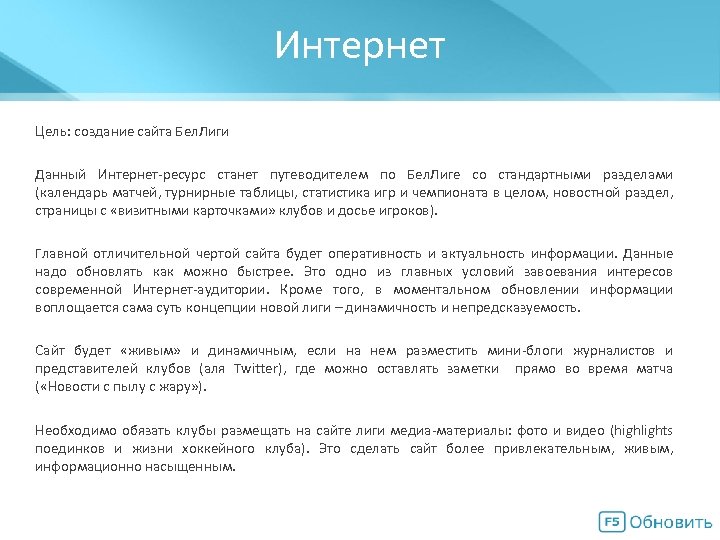 Интернет

Цель: создание сайта БелЛиги

Данный Интернет-ресурс станет путеводителем по БелЛиге со стандартными разделами (календарь матчей, турнирные таблицы, статистика игр и чемпионата в целом, новостной раздел, страницы с «визитными карточками» клубов и досье игроков).

Главной отличительной чертой сайта будет оперативность и актуальность информации. Данные надо обновлять как можно быстрее. Это одно из главных условий завоевания интересов современной Интернет-аудитории. Кроме того, в моментальном обновлении информации воплощается сама суть концепции новой лиги – динамичность и непредсказуемость.

Сайт будет «живым» и динамичным, если на нем разместить мини-блоги журналистов и представителей клубов (аля Twitter), где можно оставлять заметки прямо во время матча («Новости с пылу с жару»).

Необходимо обязать клубы размещать на сайте лиги медиа-материалы: фото и видео (highlights поединков и жизни хоккейного клуба). Это сделать сайт более привлекательным, живым, информационно насыщенным.

F5 Обновить